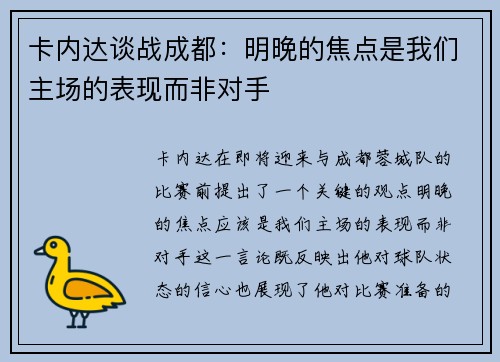 卡内达谈战成都：明晚的焦点是我们主场的表现而非对手

卡内达在即将迎来与成都蓉城队的比赛前提出了一个关键的观点明晚的焦点应该是我们主场的表现而非对手这一言论既反映出他对球队状态的信心也展现了他对比赛准备的